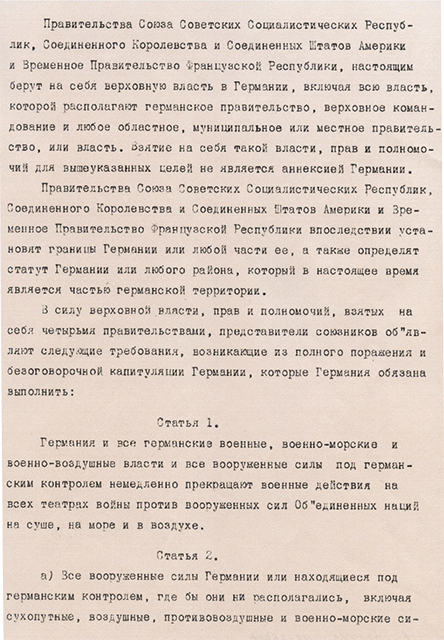 Правительства Союза Советских Социалистических Республик, Соединенного Королевства и Соединенных Штатов Америки и Временное Правительство Французской Республики, настоящим берут на себя верховную власть в Германии, включая всю власть, которой располагают германское правительство, верховное командование и любое областное, муниципальное или местное правительство, или власть. Взятие на себя такой власти, прав и полномочий для вышеуказанных целей не является аннексией Германии.

Правительства Союза Советских Социалистических Республик, Соединенного Королевства и Соединенных Штатов Америки и Временное Правительство Французской Республики впоследствии установят границы Германии или любой части ее, а также определят статут Германии или любого района, который в настоящее время является частью германской территории.

В силу верховной власти, прав и полномочий, взятых на себя четырьмя правительствами, представители союзников об"являют следующие требования, возникающие из полного поражения и безоговорочной капитуляции Германии, которые Германия обязана выполнить:

Статья 1.

Германия и все германские военные, военно-морские и военно-воздушные власти и все вооруженные силы под германским контролем немедленно прекращают военные действия на всех театрах войны против вооруженных сил Об"единенных наций на суше, на море и в воздухе.

Статья 2.

а) Все вооруженные силы Германии или находящиеся под германским контролем, где бы они ни располагались, включая сухопутные, воздушные, противовоздушные и военно-морские си-